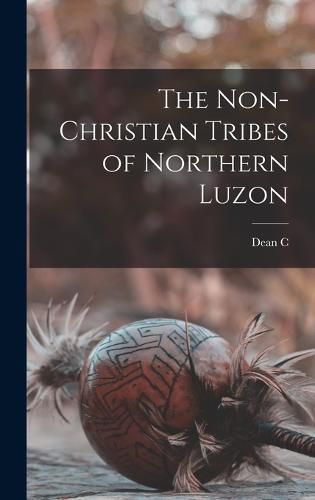 The Non-Christian Tribes of Northern Luzon

Dean C